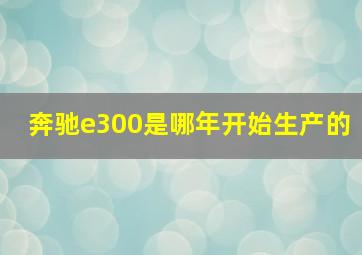 奔驰e300是哪年开始生产的